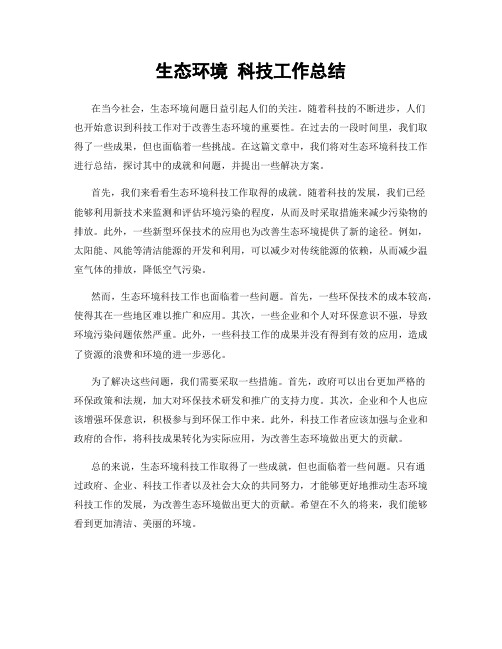 生态环境 科技工作总结

在当今社会，生态环境问题日益引起人们的关注。随着科技的不断进步，人们也开始意识到科技工作对于改善生态环境的重要性。在过去的一段时间里，我们取得了一些成果，但也面临着一些挑战。在这篇文章中，我们将对生态环境科技工作进行总结，探讨其中的成就和问题，并提出一些解决方案。

首先，我们来看看生态环境科技工作取得的成就。随着科技的发展，我们已经能够利用新技术来监测和评估环境污染的程度，从而及时采取措施来减少污染物的排放。此外，一些新型环保技术的应用也为改善生态环境提供了新的途径。例如，太阳能、风能等清洁能源的开发和利用，可以减少对传统能源的依赖，从而减少温室气体的排放，降低空气污染。

然而，生态环境科技工作也面临着一些问题。首先，一些环保技术的成本较高，使得其在一些地区难以推广和应用。其次，一些企业和个人对环保意识不强，导致环境污染问题依然严重。此外，一些科技工作的成果并没有得到有效的应用，造成了资源的浪费和环境的进一步恶化。

为了解决这些问题，我们需要采取一些措施。首先，政府可以出台更加严格的环保政策和法规，加大对环保技术研发和推广的支持力度。其次，企业和个人也应该增强环保意识，积极参与到环保工作中来。此外，科技工作者应该加强与企业和政府的合作，将科技成果转化为实际应用，为改善生态环境做出更大的贡献。

总的来说，生态环境科技工作取得了一些成就，但也面临着一些问题。只有通过政府、企业、科技工作者以及社会大众的共同努力，才能够更好地推动生态环境科技工作的发展，为改善生态环境做出更大的贡献。希望在不久的将来，我们能够看到更加清洁、美丽的环境。